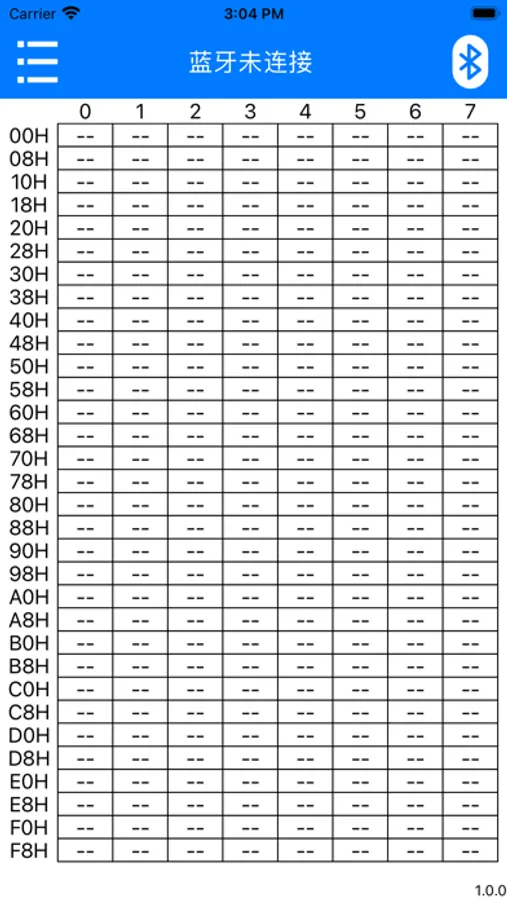 Carrier 3:04 PM

蓝牙未连接

| | 0 | 1 | 2 | 3 | 4 | 5 | 6 | 7 |
|---|---|---|---|---|---|---|---|---|
| 00H | -- | -- | -- | -- | -- | -- | -- | -- |
| 08H | -- | -- | -- | -- | -- | -- | -- | -- |
| 10H | -- | -- | -- | -- | -- | -- | -- | -- |
| 18H | -- | -- | -- | -- | -- | -- | -- | -- |
| 20H | -- | -- | -- | -- | -- | -- | -- | -- |
| 28H | -- | -- | -- | -- | -- | -- | -- | -- |
| 30H | -- | -- | -- | -- | -- | -- | -- | -- |
| 38H | -- | -- | -- | -- | -- | -- | -- | -- |
| 40H | -- | -- | -- | -- | -- | -- | -- | -- |
| 48H | -- | -- | -- | -- | -- | -- | -- | -- |
| 50H | -- | -- | -- | -- | -- | -- | -- | -- |
| 58H | -- | -- | -- | -- | -- | -- | -- | -- |
| 60H | -- | -- | -- | -- | -- | -- | -- | -- |
| 68H | -- | -- | -- | -- | -- | -- | -- | -- |
| 70H | -- | -- | -- | -- | -- | -- | -- | -- |
| 78H | -- | -- | -- | -- | -- | -- | -- | -- |
| 80H | -- | -- | -- | -- | -- | -- | -- | -- |
| 88H | -- | -- | -- | -- | -- | -- | -- | -- |
| 90H | -- | -- | -- | -- | -- | -- | -- | -- |
| 98H | -- | -- | -- | -- | -- | -- | -- | -- |
| A0H | -- | -- | -- | -- | -- | -- | -- | -- |
| A8H | -- | -- | -- | -- | -- | -- | -- | -- |
| B0H | -- | -- | -- | -- | -- | -- | -- | -- |
| B8H | -- | -- | -- | -- | -- | -- | -- | -- |
| C0H | -- | -- | -- | -- | -- | -- | -- | -- |
| C8H | -- | -- | -- | -- | -- | -- | -- | -- |
| D0H | -- | -- | -- | -- | -- | -- | -- | -- |
| D8H | -- | -- | -- | -- | -- | -- | -- | -- |
| E0H | -- | -- | -- | -- | -- | -- | -- | -- |
| E8H | -- | -- | -- | -- | -- | -- | -- | -- |
| F0H | -- | -- | -- | -- | -- | -- | -- | -- |
| F8H | -- | -- | -- | -- | -- | -- | -- | -- |

1.0.0